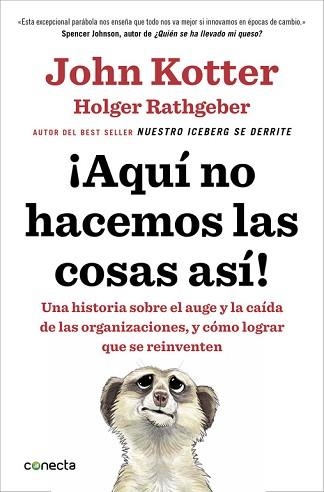 «Esta excepcional parábola nos enseña que todo nos va mejor si innovamos en épocas de cambio.»
Spencer Johnson, autor de ¿Quién se ha llevado mi queso?

John Kotter
Holger Rathgeber

AUTOR DEL BEST SELLER NUESTRO ICEBERG SE DERRITE

¡Aquí no hacemos las cosas así!

Una historia sobre el auge y la caída de las organizaciones, y cómo lograr que se reinventen

conecta